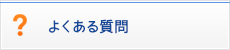 ?

よくある質問